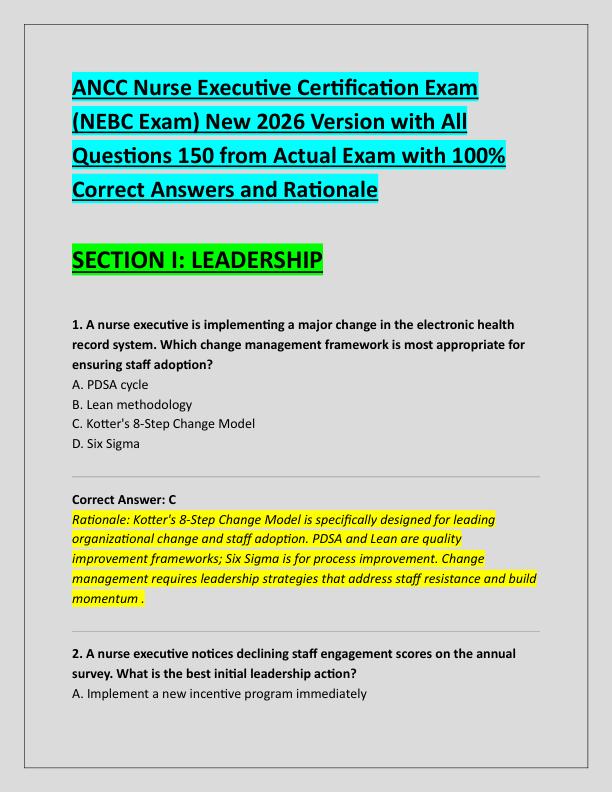 ANCC Nurse Executive Certification Exam (NEBC Exam) New 2026 Version with All Questions 150 from Actual Exam with 100% Correct Answers and Rationale

SECTION I: LEADERSHIP

1. A nurse executive is implementing a major change in the electronic health record system. Which change management framework is most appropriate for ensuring staff adoption?
A. PDSA cycle
B. Lean methodology
C. Kotter's 8-Step Change Model
D. Six Sigma

Correct Answer: C
Rationale: Kotter's 8-Step Change Model is specifically designed for leading organizational change and staff adoption. PDSA and Lean are quality improvement frameworks; Six Sigma is for process improvement. Change management requires leadership strategies that address staff resistance and build momentum .

2. A nurse executive notices declining staff engagement scores on the annual survey. What is the best initial leadership action?
A. Implement a new incentive program immediately